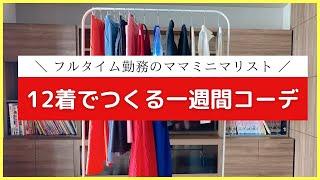 ＼ フルタイム勤務のママミニマリスト ／

12着でつくる一週間コーデ